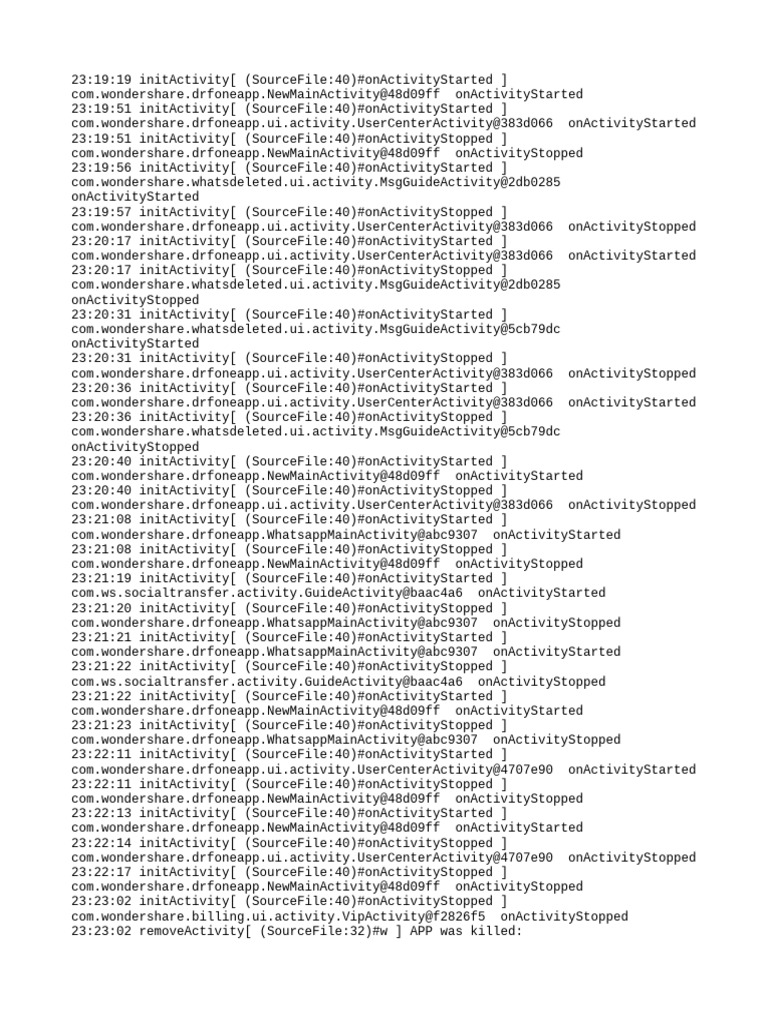 23:19:19 initActivity[ (SourceFile:40)#onActivityStarted ]
com.wondershare.drfoneapp.NewMainActivity@48d09ff  onActivityStarted
23:19:51 initActivity[ (SourceFile:40)#onActivityStarted ]
com.wondershare.drfoneapp.ui.activity.UserCenterActivity@383d066  onActivityStarted
23:19:51 initActivity[ (SourceFile:40)#onActivityStopped ]
com.wondershare.drfoneapp.NewMainActivity@48d09ff  onActivityStopped
23:19:56 initActivity[ (SourceFile:40)#onActivityStarted ]
com.wondershare.whatsdeleted.ui.activity.MsgGuideActivity@2db0285
onActivityStarted
23:19:57 initActivity[ (SourceFile:40)#onActivityStopped ]
com.wondershare.drfoneapp.ui.activity.UserCenterActivity@383d066  onActivityStopped
23:20:17 initActivity[ (SourceFile:40)#onActivityStarted ]
com.wondershare.drfoneapp.ui.activity.UserCenterActivity@383d066  onActivityStarted
23:20:17 initActivity[ (SourceFile:40)#onActivityStopped ]
com.wondershare.whatsdeleted.ui.activity.MsgGuideActivity@2db0285
onActivityStopped
23:20:31 initActivity[ (SourceFile:40)#onActivityStarted ]
com.wondershare.whatsdeleted.ui.activity.MsgGuideActivity@5cb79dc
onActivityStarted
23:20:31 initActivity[ (SourceFile:40)#onActivityStopped ]
com.wondershare.drfoneapp.ui.activity.UserCenterActivity@383d066  onActivityStopped
23:20:36 initActivity[ (SourceFile:40)#onActivityStarted ]
com.wondershare.drfoneapp.ui.activity.UserCenterActivity@383d066  onActivityStarted
23:20:36 initActivity[ (SourceFile:40)#onActivityStopped ]
com.wondershare.whatsdeleted.ui.activity.MsgGuideActivity@5cb79dc
onActivityStopped
23:20:40 initActivity[ (SourceFile:40)#onActivityStarted ]
com.wondershare.drfoneapp.NewMainActivity@48d09ff  onActivityStarted
23:20:40 initActivity[ (SourceFile:40)#onActivityStopped ]
com.wondershare.drfoneapp.ui.activity.UserCenterActivity@383d066  onActivityStopped
23:21:08 initActivity[ (SourceFile:40)#onActivityStarted ]
com.wondershare.drfoneapp.WhatsappMainActivity@abc9307  onActivityStarted
23:21:08 initActivity[ (SourceFile:40)#onActivityStopped ]
com.wondershare.drfoneapp.NewMainActivity@48d09ff  onActivityStopped
23:21:19 initActivity[ (SourceFile:40)#onActivityStarted ]
com.ws.socialtransfer.activity.GuideActivity@baac4a6  onActivityStarted
23:21:20 initActivity[ (SourceFile:40)#onActivityStopped ]
com.wondershare.drfoneapp.WhatsappMainActivity@abc9307  onActivityStopped
23:21:21 initActivity[ (SourceFile:40)#onActivityStarted ]
com.wondershare.drfoneapp.WhatsappMainActivity@abc9307  onActivityStarted
23:21:22 initActivity[ (SourceFile:40)#onActivityStopped ]
com.ws.socialtransfer.activity.GuideActivity@baac4a6  onActivityStopped
23:21:22 initActivity[ (SourceFile:40)#onActivityStarted ]
com.wondershare.drfoneapp.NewMainActivity@48d09ff  onActivityStarted
23:21:23 initActivity[ (SourceFile:40)#onActivityStopped ]
com.wondershare.drfoneapp.WhatsappMainActivity@abc9307  onActivityStopped
23:22:11 initActivity[ (SourceFile:40)#onActivityStarted ]
com.wondershare.drfoneapp.ui.activity.UserCenterActivity@4707e90  onActivityStarted
23:22:11 initActivity[ (SourceFile:40)#onActivityStopped ]
com.wondershare.drfoneapp.NewMainActivity@48d09ff  onActivityStopped
23:22:13 initActivity[ (SourceFile:40)#onActivityStarted ]
com.wondershare.drfoneapp.NewMainActivity@48d09ff  onActivityStarted
23:22:14 initActivity[ (SourceFile:40)#onActivityStopped ]
com.wondershare.drfoneapp.ui.activity.UserCenterActivity@4707e90  onActivityStopped
23:22:17 initActivity[ (SourceFile:40)#onActivityStopped ]
com.wondershare.drfoneapp.NewMainActivity@48d09ff  onActivityStopped
23:23:02 initActivity[ (SourceFile:40)#onActivityStopped ]
com.wondershare.billing.ui.activity.VipActivity@f2826f5  onActivityStopped
23:23:02 removeActivity[ (SourceFile:32)#w ] APP was killed: